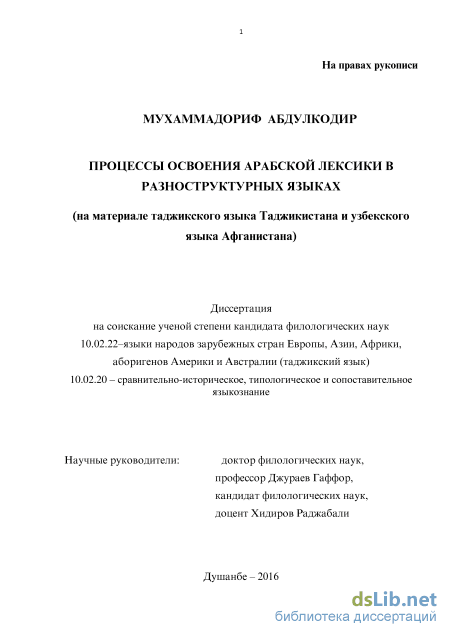 1

На правах рукописи

МУХАММАДОРИФ АБДУЛКОДИР

ПРОЦЕССЫ ОСВОЕНИЯ АРАБСКОЙ ЛЕКСИКИ В РАЗНОСТРУКТУРНЫХ ЯЗЫКАХ

(на материале таджикского языка Таджикистана и узбекского языка Афганистана)

Диссертация
на соискание ученой степени кандидата филологических наук
10.02.22–языки народов зарубежных стран Европы, Азии, Африки, аборигенов Америки и Австралии (таджикский язык)
10.02.20 – сравнительно-историческое, типологическое и сопоставительное языкознание

Научные руководители: доктор филологических наук,
профессор Джураев Гаффор,
кандидат филологических наук,
доцент Хидиров Раджабали

Душанбе – 2016

dsLib.net
библиотека диссертаций